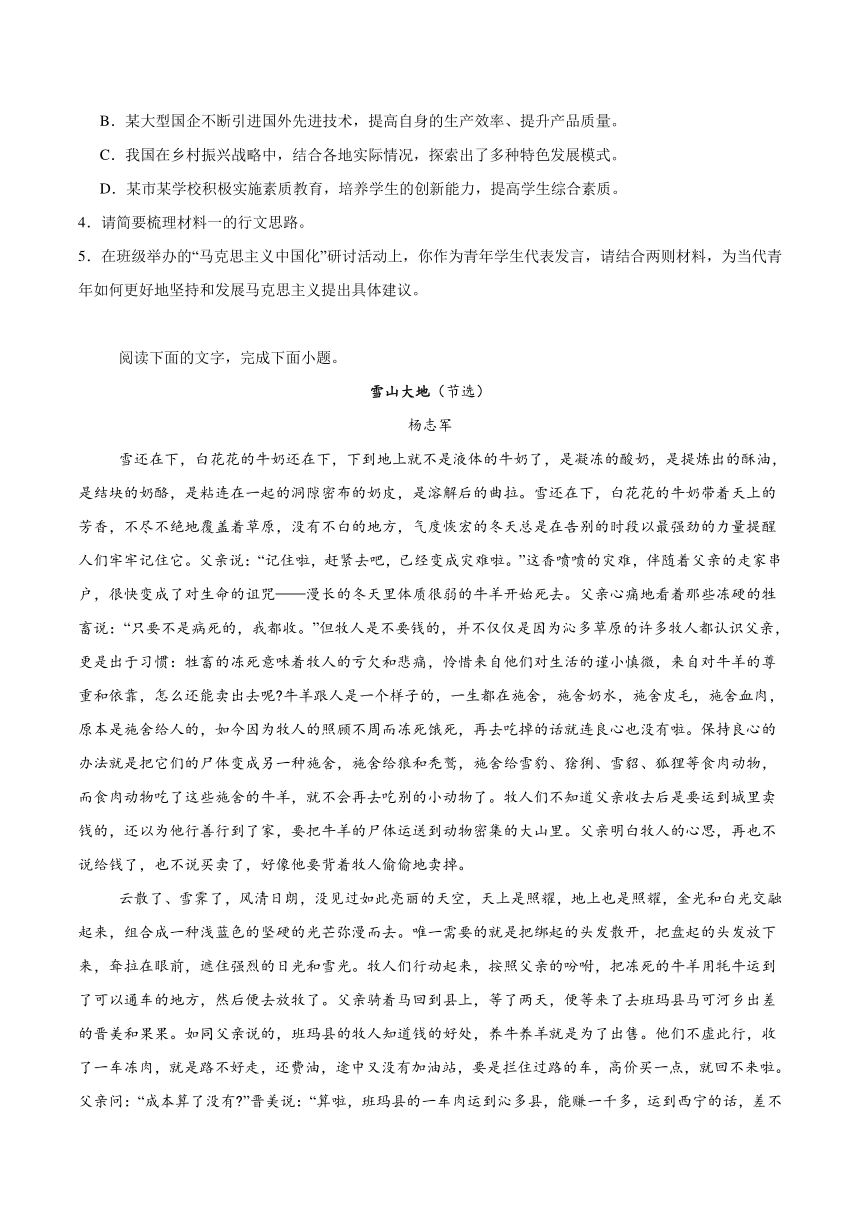 B．某大型国企不断引进国外先进技术，提高自身的生产效率、提升产品质量。

C．我国在乡村振兴战略中，结合各地实际情况，探索出了多种特色发展模式。

D．某市某学校积极实施素质教育，培养学生的创新能力，提高学生综合素质。

4．请简要梳理材料一的行文思路。

5．在班级举办的“马克思主义中国化”研讨活动上，你作为青年学生代表发言，请结合两则材料，为当代青年如何更好地坚持和发展马克思主义提出具体建议。

阅读下面的文字，完成下面小题。

雪山大地（节选）

杨志军

雪还在下，白花花的牛奶还在下，下到地上就不是液体的牛奶了，是凝冻的酸奶，是提炼出的酥油，是结块的奶酪，是粘连在一起的洞隙密布的奶皮，是溶解后的曲拉。雪还在下，白花花的牛奶带着天上的芳香，不尽不绝地覆盖着草原，没有不白的地方，气度恢宏的冬天总是在告别的时段以最强劲的力量提醒人们牢牢记住它。父亲说：“记住啦，赶紧去吧，已经变成灾难啦。”这香喷喷的灾难，伴随着父亲的走家串户，很快变成了对生命的诅咒——漫长的冬天里体质很弱的牛羊开始死去。父亲心痛地看着那些冻硬的牲畜说：“只要不是病死的，我都收。”但牧人是不要钱的，并不仅仅是因为沁多草原的许多牧人都认识父亲，更是出于习惯：牲畜的冻死意味着牧人的亏欠和悲痛，怜惜来自他们对生活的谨小慎微，来自对牛羊的尊重和依靠，怎么还能卖出去呢?牛羊跟人是一个样子的，一生都在施舍，施舍奶水，施舍皮毛，施舍血肉，原本是施舍给人的，如今因为牧人的照顾不周而冻死饿死，再去吃掉的话就连良心也没有啦。保持良心的办法就是把它们的尸体变成另一种施舍，施舍给狼和秃鹫，施舍给雪豹、猞猁、雪貂、狐狸等食肉动物，而食肉动物吃了这些施舍的牛羊，就不会再去吃别的小动物了。牧人们不知道父亲收去后是要运到城里卖钱的，还以为他行善行到了家，要把牛羊的尸体运送到动物密集的大山里。父亲明白牧人的心思，再也不说给钱了，也不说买卖了，好像他要背着牧人偷偷地卖掉。

云散了、雪霁了，风清日朗，没见过如此亮丽的天空，天上是照耀，地上也是照耀，金光和白光交融起来，组合成一种浅蓝色的坚硬的光芒弥漫而去。唯一需要的就是把绑起的头发散开，把盘起的头发放下来，耷拉在眼前，遮住强烈的日光和雪光。牧人们行动起来，按照父亲的吩咐，把冻死的牛羊用牦牛运到了可以通车的地方，然后便去放牧了。父亲骑着马回到县上，等了两天，便等来了去班玛县马可河乡出差的晋美和果果。如同父亲说的，班玛县的牧人知道钱的好处，养牛养羊就是为了出售。他们不虚此行，收了一车冻肉，就是路不好走，还费油，途中又没有加油站，要是拦住过路的车，高价买一点，就回不来啦。父亲问：“成本算了没有?”晋美说：“算啦，班玛县的一车肉运到沁多县，能赚一千多，运到西宁的话，差不